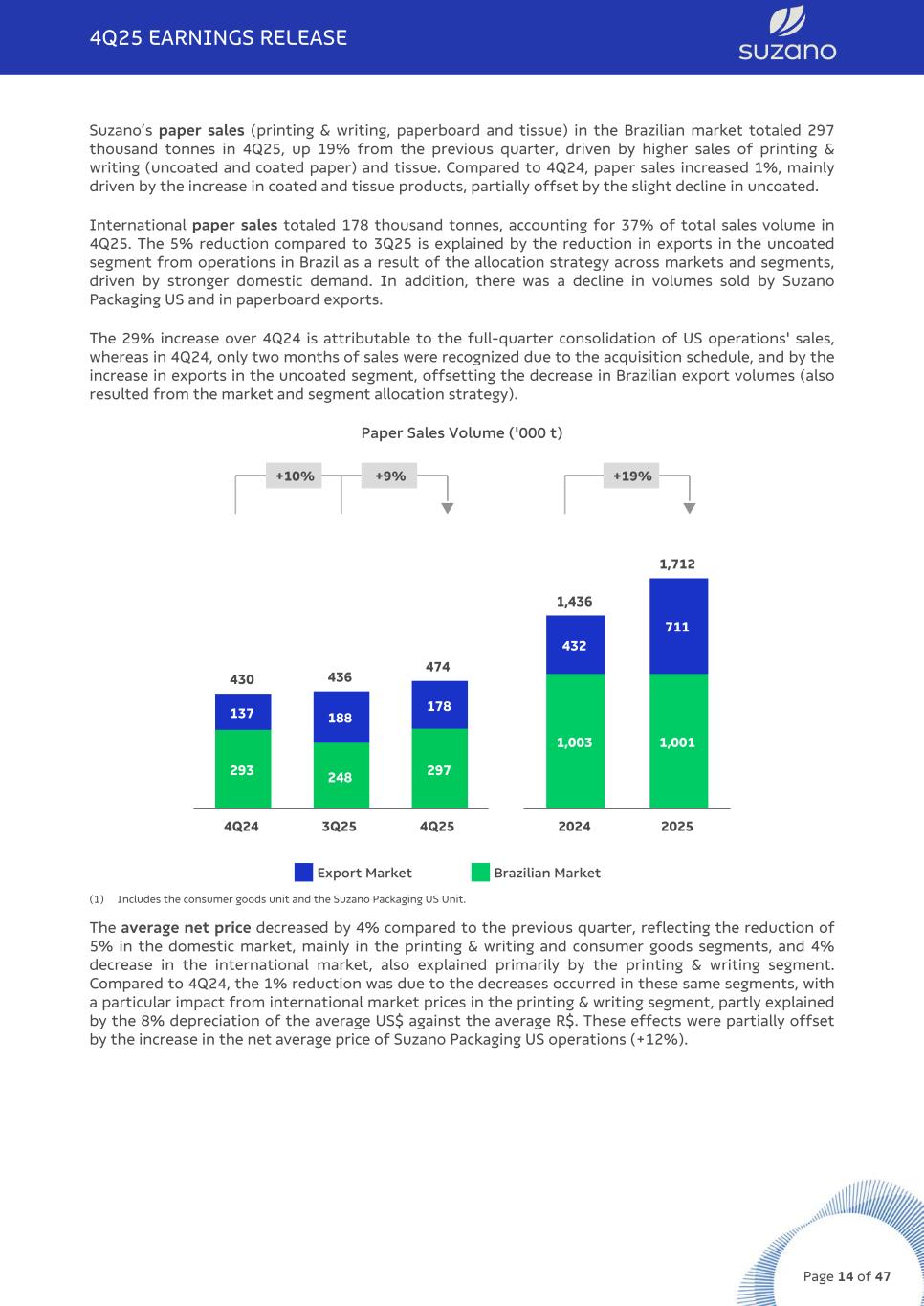 4Q25 EARNINGS RELEASE

suzano

Suzano's paper sales (printing & writing, paperboard and tissue) in the Brazilian market totaled 297 thousand tonnes in 4Q25, up 19% from the previous quarter, driven by higher sales of printing & writing (uncoated and coated paper) and tissue. Compared to 4Q24, paper sales increased 1%, mainly driven by the increase in coated and tissue products, partially offset by the slight decline in uncoated.

International paper sales totaled 178 thousand tonnes, accounting for 37% of total sales volume in 4Q25. The 5% reduction compared to 3Q25 is explained by the reduction in exports in the uncoated segment from operations in Brazil as a result of the allocation strategy across markets and segments, driven by stronger domestic demand. In addition, there was a decline in volumes sold by Suzano Packaging US and in paperboard exports.

The 29% increase over 4Q24 is attributable to the full-quarter consolidation of US operations' sales, whereas in 4Q24, only two months of sales were recognized due to the acquisition schedule, and by the increase in exports in the uncoated segment, offsetting the decrease in Brazilian export volumes (also resulted from the market and segment allocation strategy).

Paper Sales Volume ('000 t)

+10%
+9%
+19%

430
137
293
4Q24

436
188
248
3Q25

474
178
297
4Q25

1,436
432
1,003
2024

1,712
711
1,001
2025

Export Market
Brazilian Market

(1) Includes the consumer goods unit and the Suzano Packaging US Unit.

The average net price decreased by 4% compared to the previous quarter, reflecting the reduction of 5% in the domestic market, mainly in the printing & writing and consumer goods segments, and 4% decrease in the international market, also explained primarily by the printing & writing segment. Compared to 4Q24, the 1% reduction was due to the decreases occurred in these same segments, with a particular impact from international market prices in the printing & writing segment, partly explained by the 8% depreciation of the average US$ against the average R$. These effects were partially offset by the increase in the net average price of Suzano Packaging US operations (+12%).

Page 14 of 47